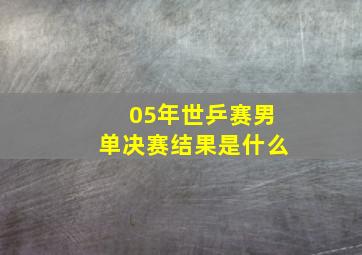 05年世乒赛男单决赛结果是什么